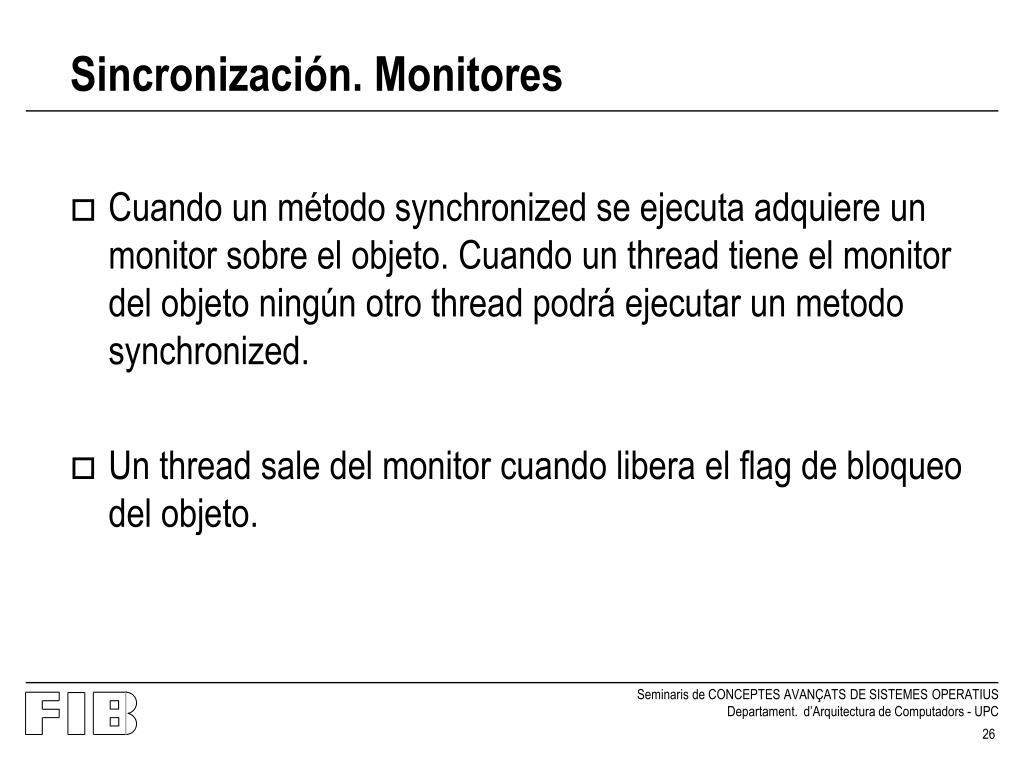 Sincronización. Monitores

Cuando un método synchronized se ejecuta adquiere un monitor sobre el objeto. Cuando un thread tiene el monitor del objeto ningún otro thread podrá ejecutar un metodo synchronized.

Un thread sale del monitor cuando libera el flag de bloqueo del objeto.

FIB

Seminaris de CONCEPTES AVANÇATS DE SISTEMES OPERATIUS
Departament. d'Arquitectura de Computadors - UPC

26